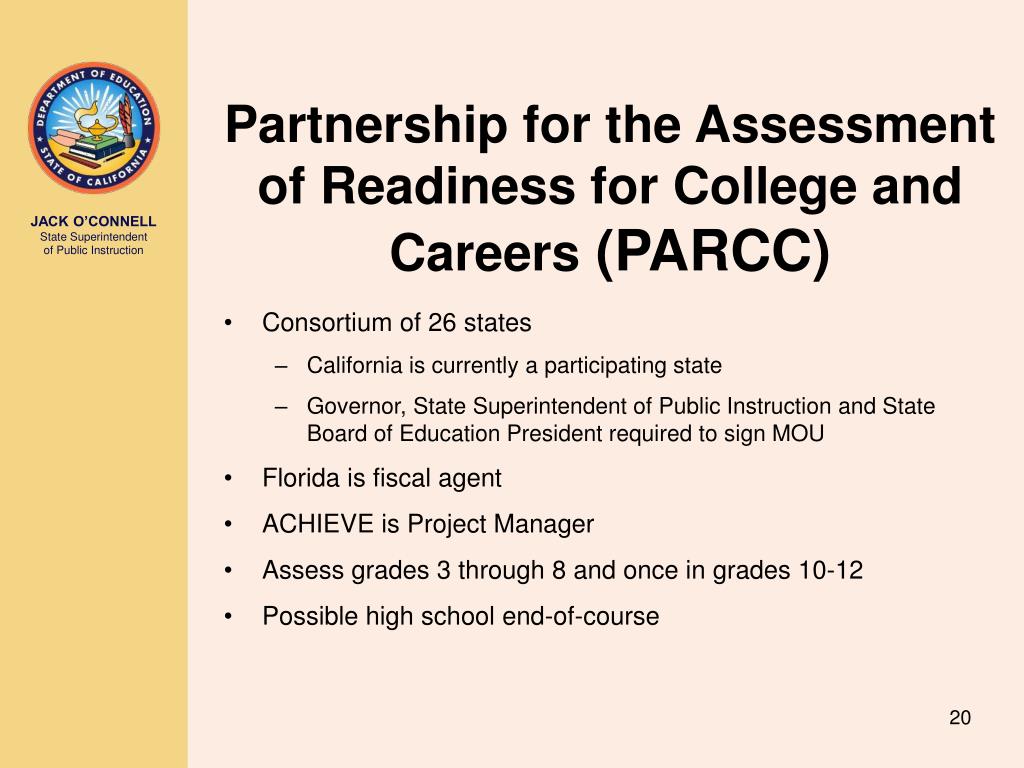 DEPARTMENT OF EDUCATION
STATE OF CALIFORNIA

JACK O'CONNELL
State Superintendent of Public Instruction

Partnership for the Assessment of Readiness for College and Careers (PARCC)

• Consortium of 26 states
– California is currently a participating state
– Governor, State Superintendent of Public Instruction and State Board of Education President required to sign MOU
• Florida is fiscal agent
• ACHIEVE is Project Manager
• Assess grades 3 through 8 and once in grades 10-12
• Possible high school end-of-course

20